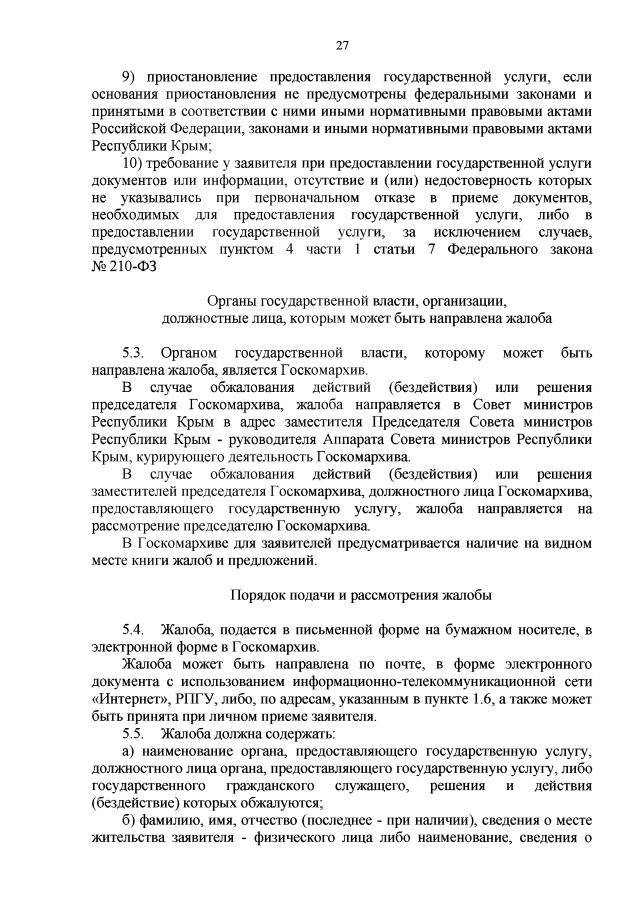 27

9) приостановление предоставления государственной услуги, если основания приостановления не предусмотрены федеральными законами и принятыми в соответствии с ними иными нормативными правовыми актами Российской Федерации, законами и иными нормативными правовыми актами Республики Крым;

10) требование у заявителя при предоставлении государственной услуги документов или информации, отсутствие и (или) недостоверность которых не указывались при первоначальном отказе в приеме документов, необходимых для предоставления государственной услуги, либо в предоставлении государственной услуги, за исключением случаев, предусмотренных пунктом 4 части 1 статьи 7 Федерального закона № 210-ФЗ

Органы государственной власти, организации, должностные лица, которым может быть направлена жалоба

5.3. Органом государственной власти, которому может быть направлена жалоба, является Госкомархив.

В случае обжалования действий (бездействия) или решения председателя Госкомархива, жалоба направляется в Совет министров Республики Крым в адрес заместителя Председателя Совета министров Республики Крым - руководителя Аппарата Совета министров Республики Крым, курирующего деятельность Госкомархива.

В случае обжалования действий (бездействия) или решения заместителей председателя Госкомархива, должностного лица Госкомархива, предоставляющего государственную услугу, жалоба направляется на рассмотрение председателю Госкомархива.

В Госкомархиве для заявителей предусматривается наличие на видном месте книги жалоб и предложений.

Порядок подачи и рассмотрения жалобы

5.4. Жалоба, подается в письменной форме на бумажном носителе, в электронной форме в Госкомархив.

Жалоба может быть направлена по почте, в форме электронного документа с использованием информационно-телекоммуникационной сети «Интернет», РПГУ, либо, по адресам, указанным в пункте 1.6, а также может быть принята при личном приеме заявителя.

5.5. Жалоба должна содержать:

а) наименование органа, предоставляющего государственную услугу, должностного лица органа, предоставляющего государственную услугу, либо государственного гражданского служащего, решения и действия (бездействие) которых обжалуются;

б) фамилию, имя, отчество (последнее - при наличии), сведения о месте жительства заявителя - физического лица либо наименование, сведения о